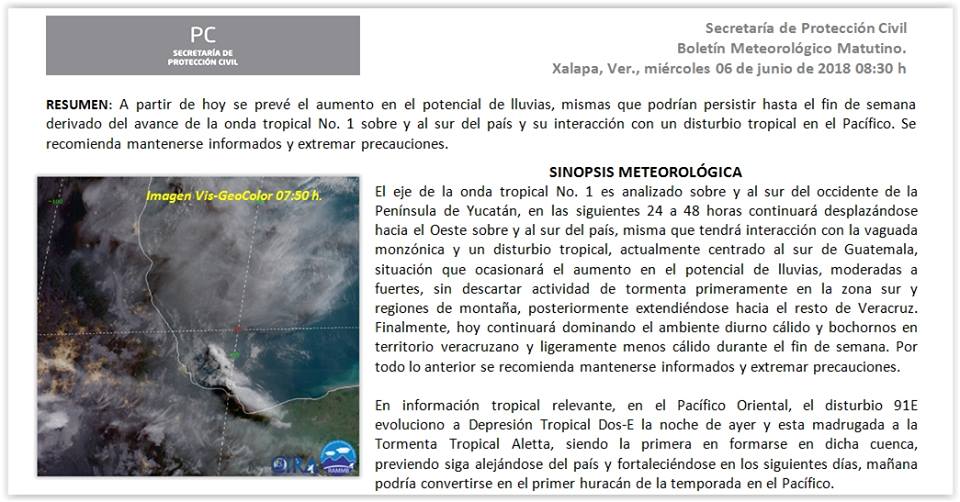 PC
SECRETARÍA DE PROTECCIÓN CIVIL

Secretaría de Protección Civil
Boletín Meteorológico Matutino.
Xalapa, Ver., miércoles 06 de junio de 2018 08:30 h

RESUMEN: A partir de hoy se prevé el aumento en el potencial de lluvias, mismas que podrían persistir hasta el fin de semana derivado del avance de la onda tropical No. 1 sobre y al sur del país y su interacción con un disturbio tropical en el Pacífico. Se recomienda mantenerse informados y extremar precauciones.

Imagen Vis-GeoColor 07:50 h.

SINOPSIS METEOROLÓGICA

El eje de la onda tropical No. 1 es analizado sobre y al sur del occidente de la Península de Yucatán, en las siguientes 24 a 48 horas continuará desplazándose hacia el Oeste sobre y al sur del país, misma que tendrá interacción con la vaguada monzónica y un disturbio tropical, actualmente centrado al sur de Guatemala, situación que ocasionará el aumento en el potencial de lluvias, moderadas a fuertes, sin descartar actividad de tormenta primeramente en la zona sur y regiones de montaña, posteriormente extendiéndose hacia el resto de Veracruz. Finalmente, hoy continuará dominando el ambiente diurno cálido y bochornos en territorio veracruzano y ligeramente menos cálido durante el fin de semana. Por todo lo anterior se recomienda mantenerse informados y extremar precauciones.

En información tropical relevante, en el Pacífico Oriental, el disturbio 91E evoluciono a Depresión Tropical Dos-E la noche de ayer y esta madrugada a la Tormenta Tropical Aletta, siendo la primera en formarse en dicha cuenca, previendo siga alejándose del país y fortaleciéndose en los siguientes días, mañana podría convertirse en el primer huracán de la temporada en el Pacífico.